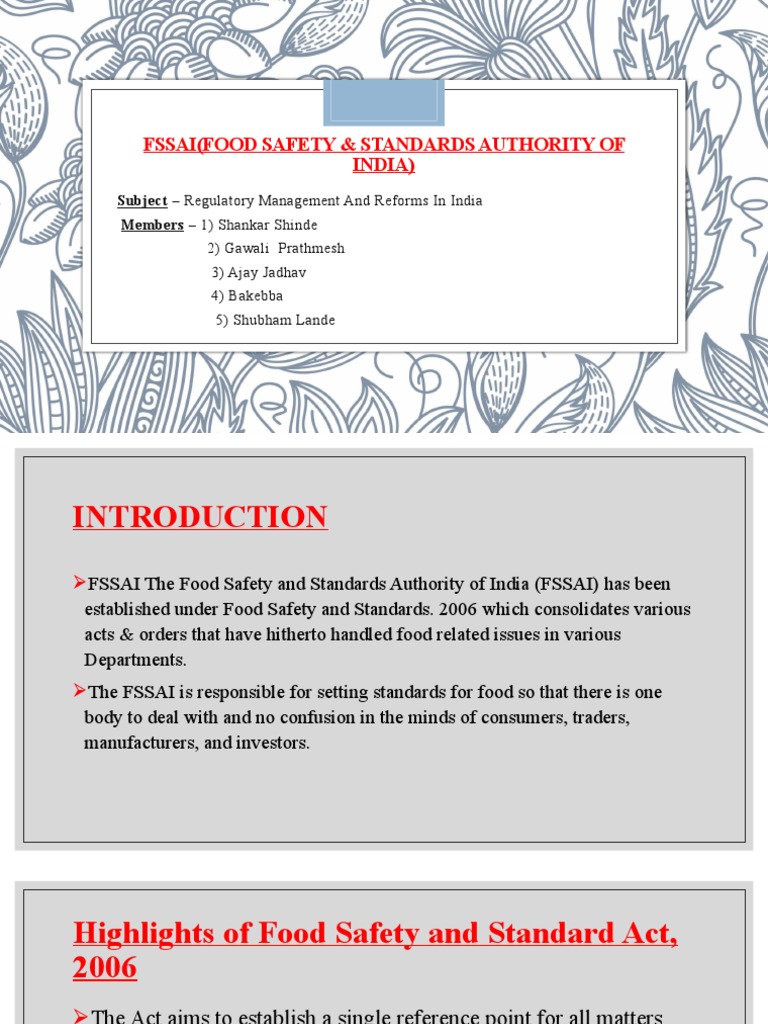 FSSAI(FOOD SAFETY & STANDARDS AUTHORITY OF INDIA)

Subject – Regulatory Management And Reforms In India
Members – 1) Shankar Shinde
2) Gawali Prathmesh
3) Ajay Jadhav
4) Bakebba
5) Shubham Lande

INTRODUCTION

➢FSSAI The Food Safety and Standards Authority of India (FSSAI) has been established under Food Safety and Standards. 2006 which consolidates various acts & orders that have hitherto handled food related issues in various Departments.

➢The FSSAI is responsible for setting standards for food so that there is one body to deal with and no confusion in the minds of consumers, traders, manufacturers, and investors.

Highlights of Food Safety and Standard Act, 2006

➢The Act aims to establish a single reference point for all matters